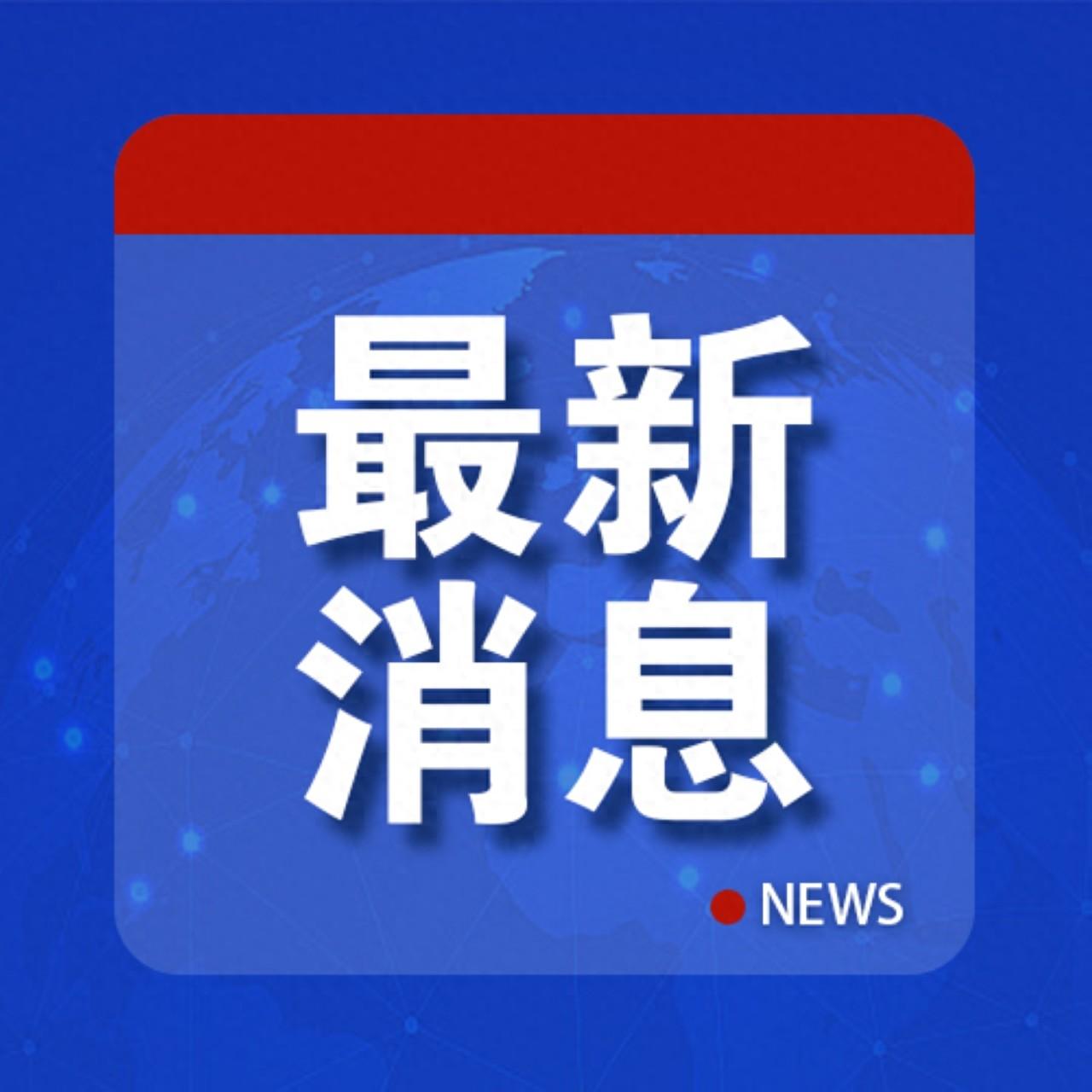 最新
消息

NEWS